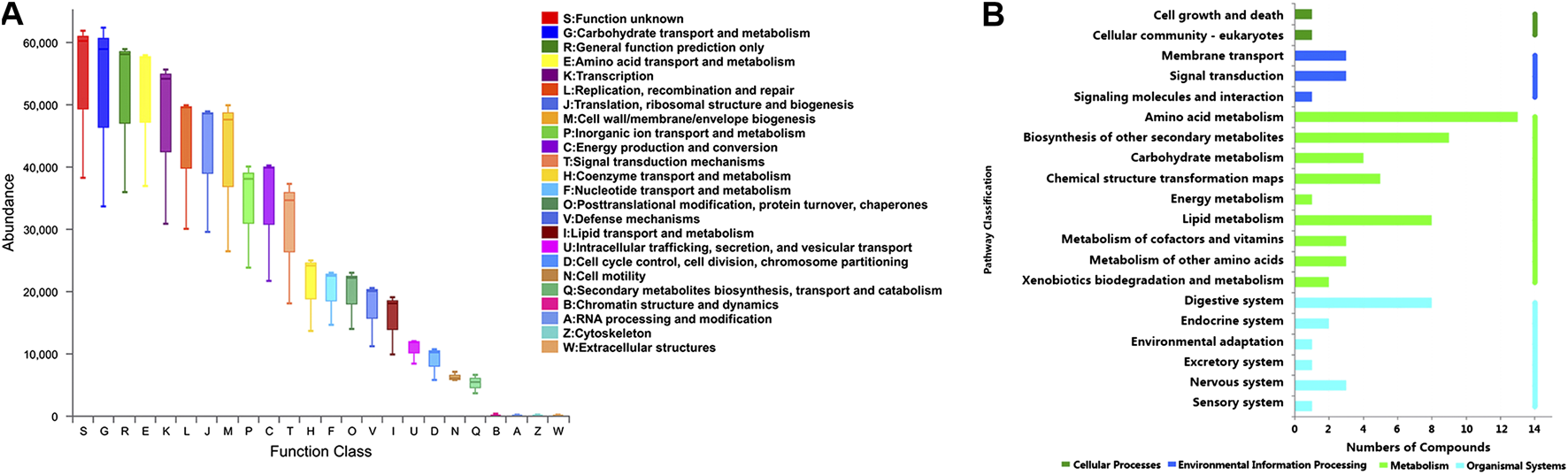 A

Abundance

60,000
50,000
40,000
30,000
20,000
10,000
0

S G R E K L J M P C T H F O V I U D N Q B A Z W

Function Class

S:Function unknown
G:Carbohydrate transport and metabolism
R:General function prediction only
E:Amino acid transport and metabolism
K:Transcription
L:Replication, recombination and repair
J:Translation, ribosomal structure and biogenesis
M:Cell wall/membrane/envelope biogenesis
P:Inorganic ion transport and metabolism
C:Energy production and conversion
T:Signal transduction mechanisms
H:Coenzyme transport and metabolism
F:Nucleotide transport and metabolism
O:Posttranslational modification, protein turnover, chaperones
V:Defense mechanisms
I:Lipid transport and metabolism
U:Intracellular trafficking, secretion, and vesicular transport
D:Cell cycle control, cell division, chromosome partitioning
N:Cell motility
Q:Secondary metabolites biosynthesis, transport and catabolism
B:Chromatin structure and dynamics
A:RNA processing and modification
Z:Cytoskeleton
W:Extracellular structures

B

Pathway Classification

Cell growth and death
Cellular community - eukaryotes
Membrane transport
Signal transduction
Signaling molecules and interaction
Amino acid metabolism
Biosynthesis of other secondary metabolites
Carbohydrate metabolism
Chemical structure transformation maps
Energy metabolism
Lipid metabolism
Metabolism of cofactors and vitamins
Metabolism of other amino acids
Xenobiotics biodegradation and metabolism
Digestive system
Endocrine system
Environmental adaptation
Excretory system
Nervous system
Sensory system

0 2 4 6 8 10 12 14

Numbers of Compounds

Cellular Processes Environmental Information Processing Metabolism Organismal Systems